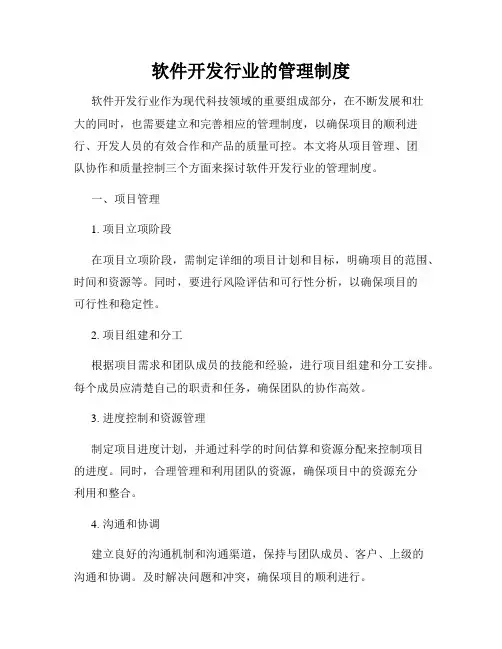 软件开发行业的管理制度

软件开发行业作为现代科技领域的重要组成部分，在不断发展和壮大的同时，也需要建立和完善相应的管理制度，以确保项目的顺利进行、开发人员的有效合作和产品的质量可控。本文将从项目管理、团队协作和质量控制三个方面来探讨软件开发行业的管理制度。

一、项目管理

1. 项目立项阶段

在项目立项阶段，需制定详细的项目计划和目标，明确项目的范围、时间和资源等。同时，要进行风险评估和可行性分析，以确保项目的可行性和稳定性。

2. 项目组建和分工

根据项目需求和团队成员的技能和经验，进行项目组建和分工安排。每个成员应清楚自己的职责和任务，确保团队的协作高效。

3. 进度控制和资源管理

制定项目进度计划，并通过科学的时间估算和资源分配来控制项目的进度。同时，合理管理和利用团队的资源，确保项目中的资源充分利用和整合。

4. 沟通和协调

建立良好的沟通机制和沟通渠道，保持与团队成员、客户、上级的沟通和协调。及时解决问题和冲突，确保项目的顺利进行。